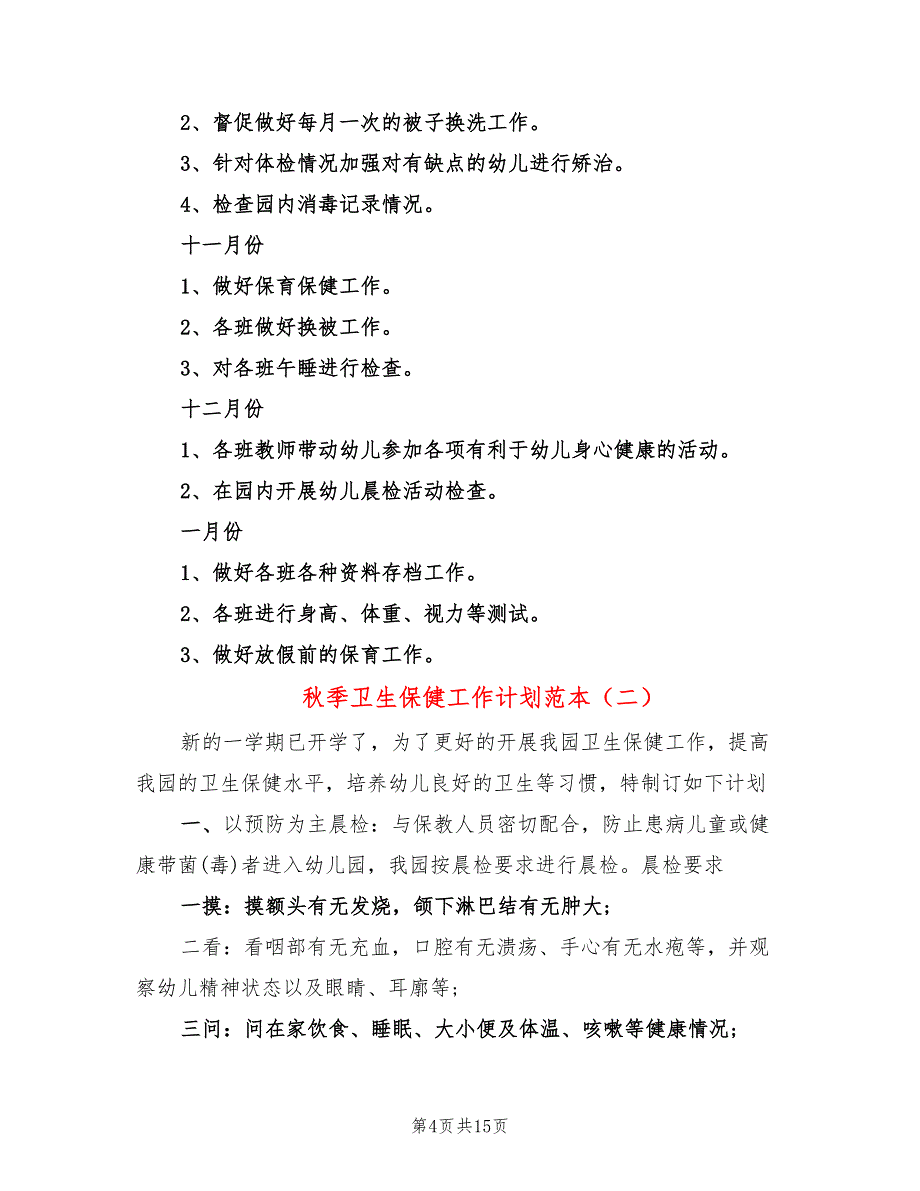 2、督促做好每月一次的被子换洗工作。

3、针对体检情况加强对有缺点的幼儿进行矫治。

4、检查园内消毒记录情况。

十一月份

1、做好保育保健工作。

2、各班做好换被工作。

3、对各班午睡进行检查。

十二月份

1、各班教师带动幼儿参加各项有利于幼儿身心健康的活动。

2、在园内开展幼儿晨检活动检查。

一月份

1、做好各班各种资料存档工作。

2、各班进行身高、体重、视力等测试。

3、做好放假前的保育工作。

秋季卫生保健工作计划范本（二）

新的一学期已开学了，为了更好的开展我园卫生保健工作，提高我园的卫生保健水平，培养幼儿良好的卫生等习惯，特制订如下计划

一、以预防为主晨检：与保教人员密切配合，防止患病儿童或健康带菌(毒)者进入幼儿园，我园按晨检要求进行晨检。晨检要求

一摸：摸额头有无发烧，颌下淋巴结有无肿大；

二看：看咽部有无充血，口腔有无溃疡、手心有无水疱等，并观察幼儿精神状态以及眼睛、耳廓等；

三问：问在家饮食、睡眠、大小便及体温、咳嗽等健康情况；

第4页 共15页